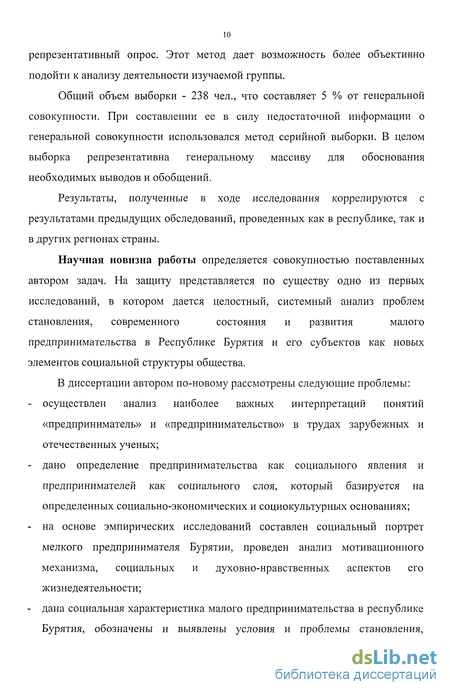 10

репрезентативный опрос. Этот метод дает возможность более объективно подойти к анализу деятельности изучаемой группы.

Общий объем выборки - 238 чел., что составляет 5 % от генеральной совокупности. При составлении ее в силу недостаточной информации о генеральной совокупности использовался метод серийной выборки. В целом выборка репрезентативна генеральному массиву для обоснования необходимых выводов и обобщений.

Результаты, полученные в ходе исследования коррелируются с результатами предыдущих обследований, проведенных как в республике, так и в других регионах страны.

Научная новизна работы определяется совокупностью поставленных автором задач. На защиту представляется по существу одно из первых исследований, в котором дается целостный, системный анализ проблем становления, современного состояния и развития малого предпринимательства в Республике Бурятия и его субъектов как новых элементов социальной структуры общества.

В диссертации автором по-новому рассмотрены следующие проблемы:

- осуществлен анализ наиболее важных интерпретаций понятий «предприниматель» и «предпринимательство» в трудах зарубежных и отечественных ученых;

- дано определение предпринимательства как социального явления и предпринимателей как социального слоя, который базируется на определенных социально-экономических и социокультурных основаниях;

- на основе эмпирических исследований составлен социальный портрет мелкого предпринимателя Бурятии, проведен анализ мотивационного механизма, социальных и духовно-нравственных аспектов его жизнедеятельности;

- дана социальная характеристика малого предпринимательства в республике Бурятия, обозначены и выявлены условия и проблемы становления,

dsLib.net
библиотека диссертаций